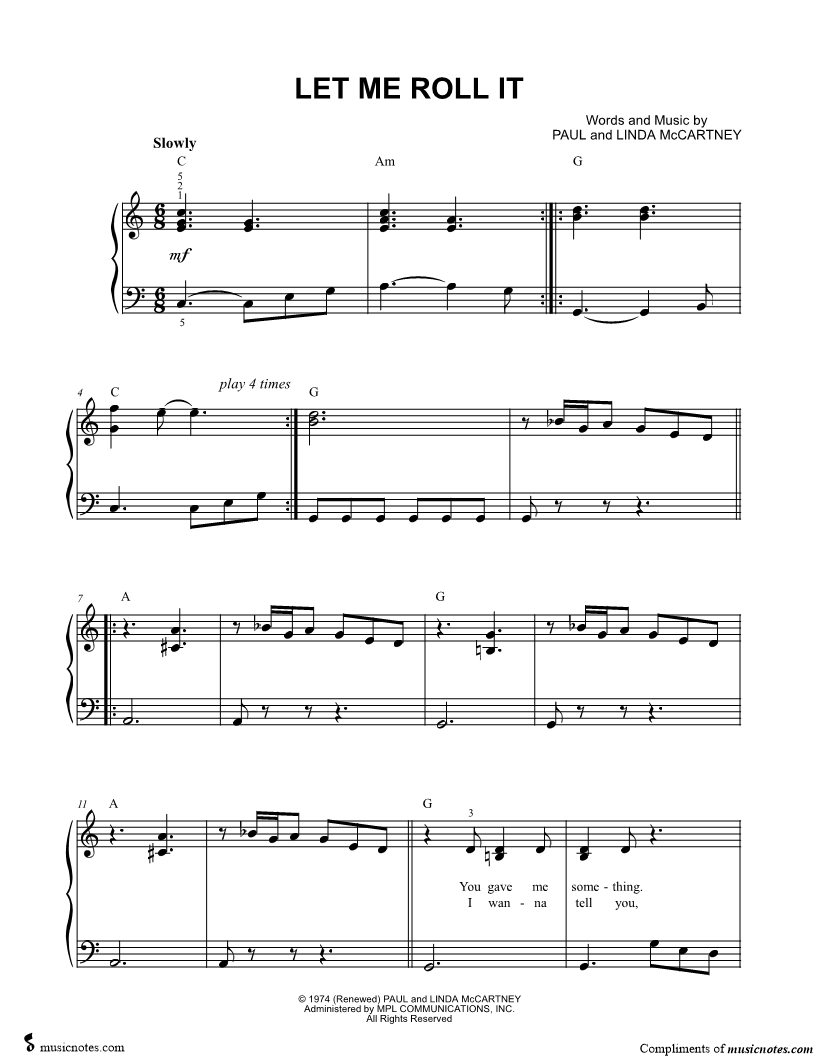 LET ME ROLL IT

Words and Music by
PAUL and LINDA McCARTNEY

Slowly

C Am G

5
2
1

mf

5

4

C

play 4 times

G

7

A G

11

A G

3

You gave me some - thing.
I wan - na tell you,

© 1974 (Renewed) PAUL and LINDA McCARTNEY
Administered by MPL COMMUNICATIONS, INC.
All Rights Reserved

musicnotes.com

Compliments of musicnotes.com